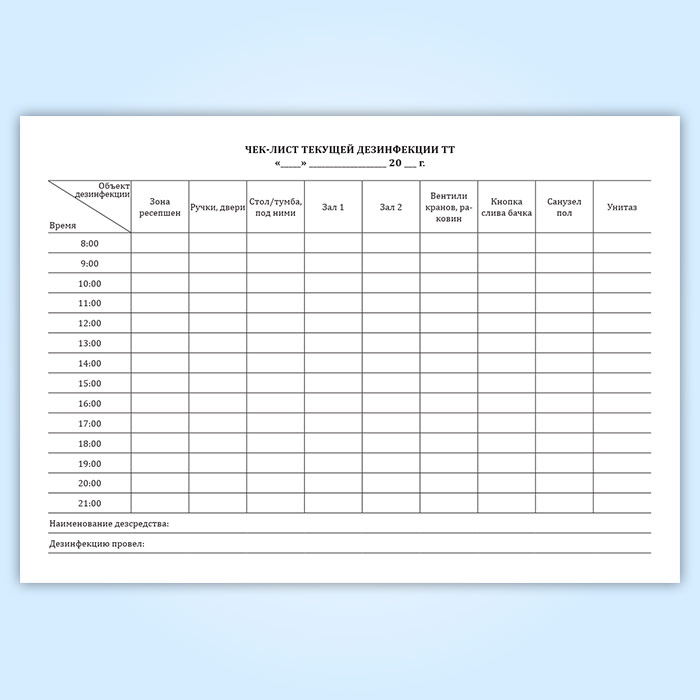 ЧЕК-ЛИСТ ТЕКУЩЕЙ ДЕЗИНФЕКЦИИ ТТ
«____» ________________ 20 __ г.

| Объект дезинфекции / Время | Зона ресепшен | Ручки, двери | Стол/тумба, под ними | Зал 1 | Зал 2 | Вентили кранов, раковин | Кнопка слива бачка | Санузел пол | Унитаз |
|---|---|---|---|---|---|---|---|---|---|
| 8:00 | | | | | | | | | |
| 9:00 | | | | | | | | | |
| 10:00 | | | | | | | | | |
| 11:00 | | | | | | | | | |
| 12:00 | | | | | | | | | |
| 13:00 | | | | | | | | | |
| 14:00 | | | | | | | | | |
| 15:00 | | | | | | | | | |
| 16:00 | | | | | | | | | |
| 17:00 | | | | | | | | | |
| 18:00 | | | | | | | | | |
| 19:00 | | | | | | | | | |
| 20:00 | | | | | | | | | |
| 21:00 | | | | | | | | | |

Наименование дезсредства:

Дезинфекцию провел: